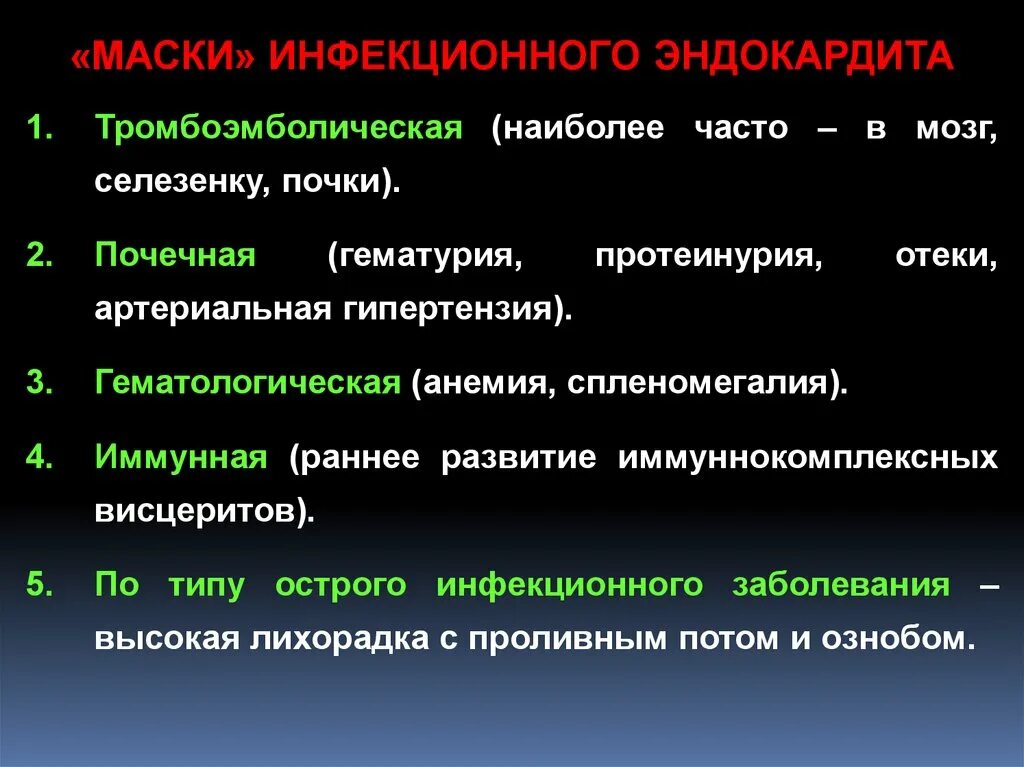 «МАСКИ» ИНФЕКЦИОННОГО ЭНДОКАРДИТА

1. Тромбоэмболическая (наиболее часто – в мозг, селезенку, почки).

2. Почечная (гематурия, протеинурия, отеки, артериальная гипертензия).

3. Гематологическая (анемия, спленомегалия).

4. Иммунная (раннее развитие иммуннокомплексных висцеритов).

5. По типу острого инфекционного заболевания – высокая лихорадка с проливным потом и ознобом.